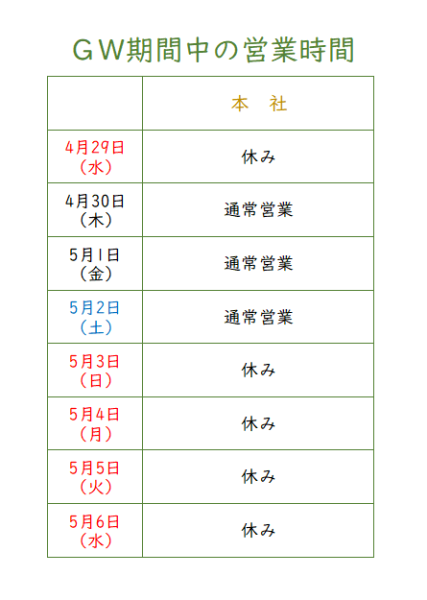 ＧＷ期間中の営業時間

|  | 本　社 |
|---|---|
| 4月29日（水） | 休み |
| 4月30日（木） | 通常営業 |
| 5月1日（金） | 通常営業 |
| 5月2日（土） | 通常営業 |
| 5月3日（日） | 休み |
| 5月4日（月） | 休み |
| 5月5日（火） | 休み |
| 5月6日（水） | 休み |